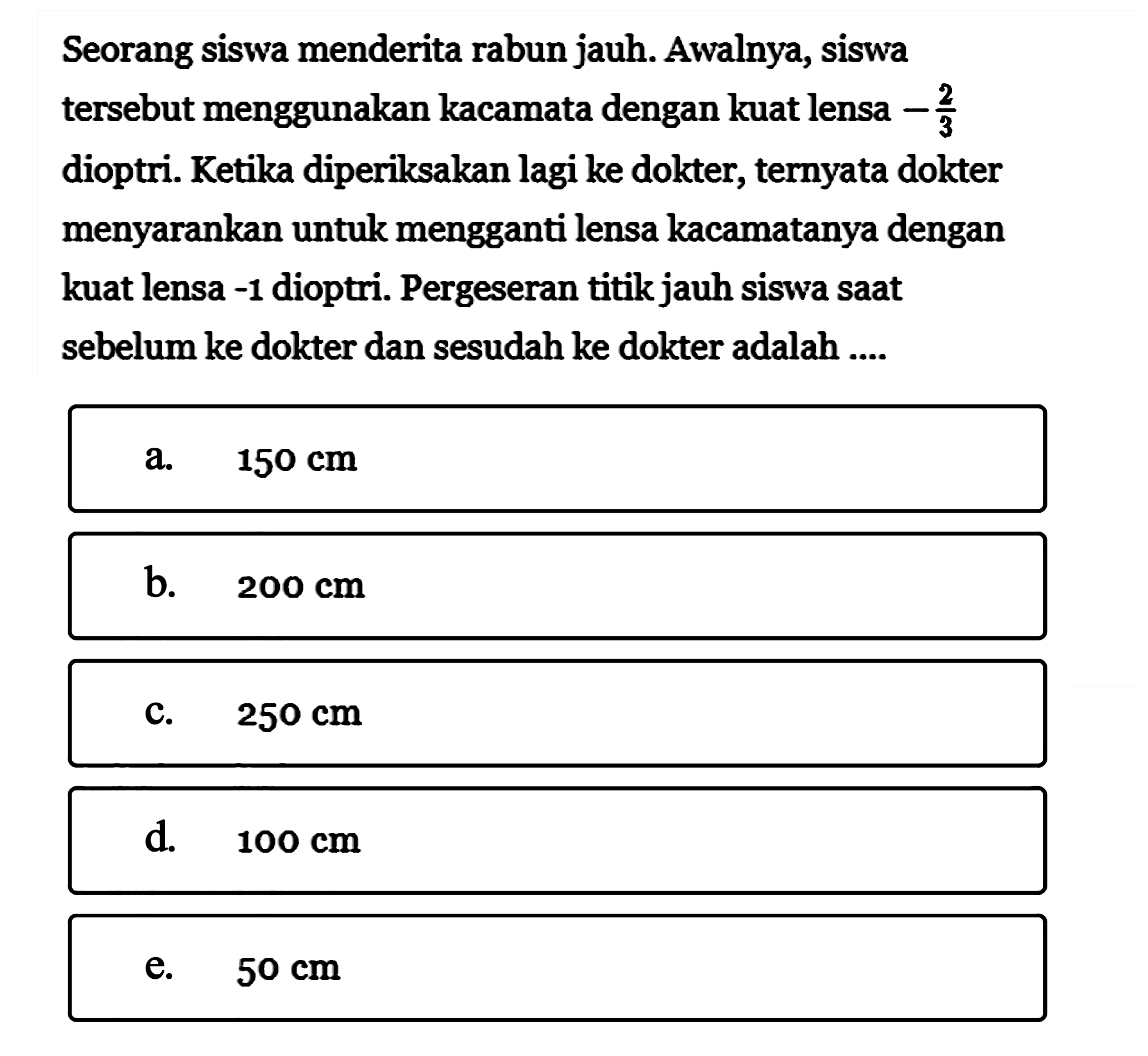 Seorang siswa menderita rabun jauh. Awalnya, siswa tersebut menggunakan kacamata dengan kuat lensa $-\frac{2}{3}$ dioptri. Ketika diperiksakan lagi ke dokter, ternyata dokter menyarankan untuk mengganti lensa kacamatanya dengan kuat lensa -1 dioptri. Pergeseran titik jauh siswa saat sebelum ke dokter dan sesudah ke dokter adalah ....

a. 150 cm

b. 200 cm

c. 250 cm

d. 100 cm

e. 50 cm